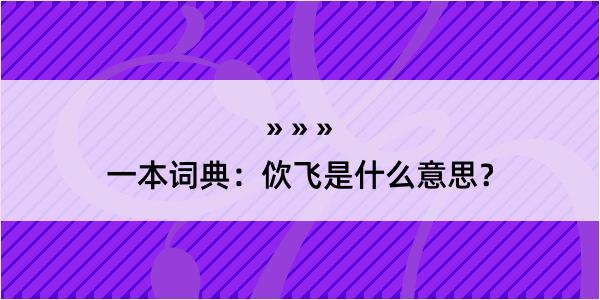 » » »

一本词典：佽飞是什么意思？